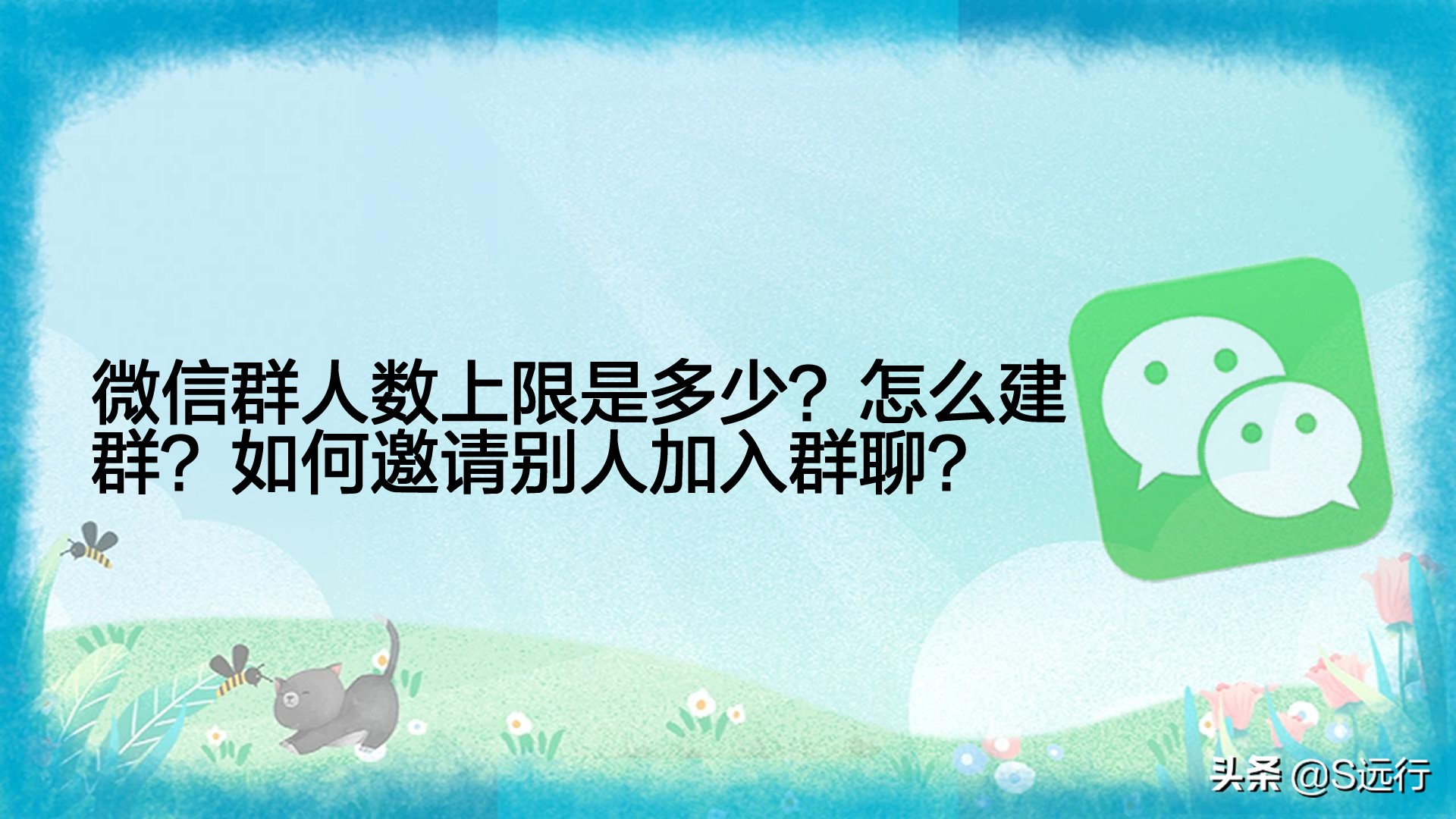 微信群人数上限是多少？怎么建群？如何邀请别人加入群聊？

头条 @S远行